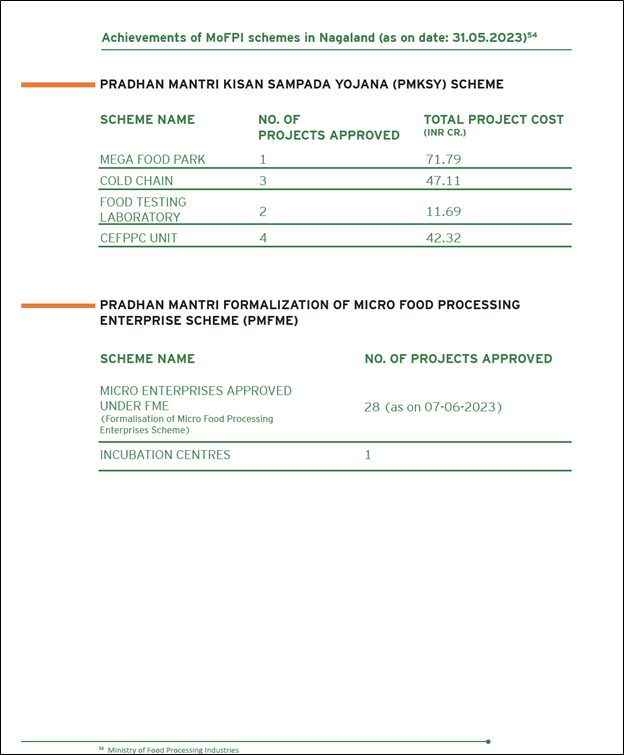 Achievements of MoFPI schemes in Nagaland (as on date: 31.05.2023)$^{54}$

PRADHAN MANTRI KISAN SAMPADA YOJANA (PMKSY) SCHEME

| SCHEME NAME | NO. OF PROJECTS APPROVED | TOTAL PROJECT COST (INR CR.) |
|---|---|---|
| MEGA FOOD PARK | 1 | 71.79 |
| COLD CHAIN | 3 | 47.11 |
| FOOD TESTING LABORATORY | 2 | 11.69 |
| CEFPPC UNIT | 4 | 42.32 |

PRADHAN MANTRI FORMALIZATION OF MICRO FOOD PROCESSING ENTERPRISE SCHEME (PMFME)

| SCHEME NAME | NO. OF PROJECTS APPROVED |
|---|---|
| MICRO ENTERPRISES APPROVED UNDER FME (Formalisation of Micro Food Processing Enterprises Scheme) | 28 (as on 07-06-2023) |
| INCUBATION CENTRES | 1 |

$^{54}$ Ministry of Food Processing Industries